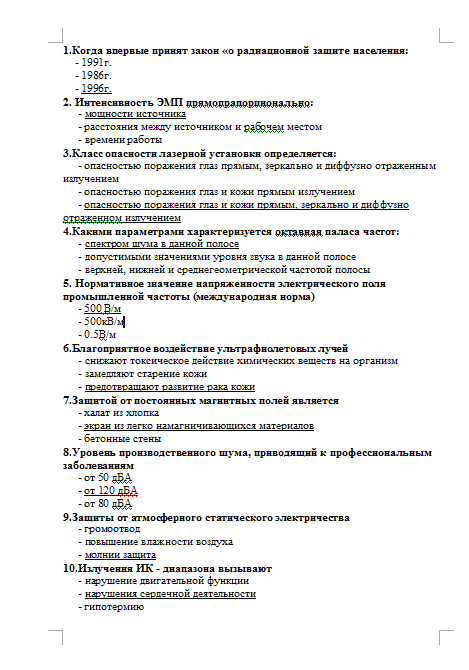 1.Когда впервые принят закон «о радиационной защите населения:
- 1991г.
- 1986г.
- 1996г.

2. Интенсивность ЭМП прямопрапорционально:
- мощности источника
- расстояния между источником и рабочем местом
- времени работы

3.Класс опасности лазерной установки определяется:
- опасностью поражения глаз прямым, зеркально и диффузно отраженным излучением
- опасностью поражения глаз и кожи прямым излучением
- опасностью поражения глаз и кожи прямым, зеркально и диффузно отраженном излучением

4.Какими параметрами характеризуется октавная паласа частот:
- спектром шума в данной полосе
- допустимыми значениями уровня звука в данной полосе
- верхней, нижней и среднегеометрической частотой полосы

5. Нормативное значение напряженности электрического поля промышленной частоты (международная норма)
- 500 В/м
- 500кВ/м
- 0.5В/м

6.Благоприятное воздействие ультрафиолетовых лучей
- снижают токсическое действие химических веществ на организм
- замедляют старение кожи
- предотвращают развитие рака кожи

7.Защитой от постоянных магнитных полей является
- халат из хлопка
- экран из легко намагничивающихся материалов
- бетонные стены

8.Уровень производственного шума, приводящий к профессиональным заболеваниям
- от 50 дБА
- от 120 дБА
- от 80 дБА

9.Защиты от атмосферного статического электричества
- громоотвод
- повышение влажности воздуха
- молнии защита

10.Излучения ИК - диапазона вызывают
- нарушение двигательной функции
- нарушения сердечной деятельности
- гипотермию